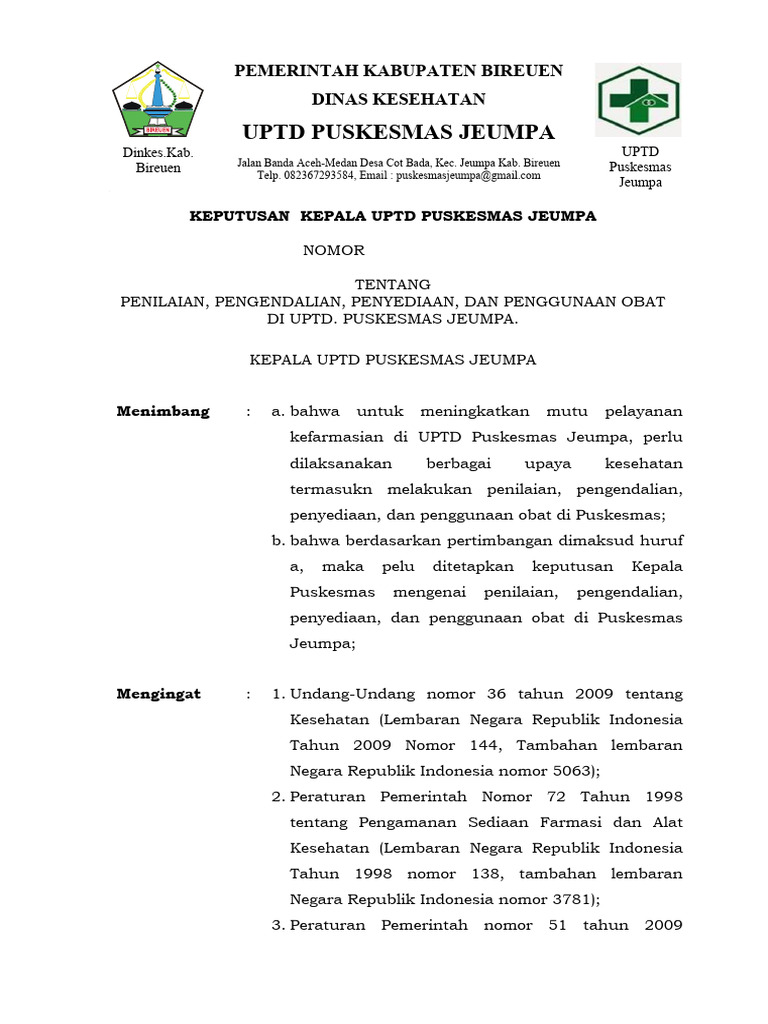 BIREUEN

Dinkes.Kab. Bireuen

PEMERINTAH KABUPATEN BIREUEN
DINAS KESEHATAN
UPTD PUSKESMAS JEUMPA
Jalan Banda Aceh-Medan Desa Cot Bada, Kec. Jeumpa Kab. Bireuen
Telp. 082367293584, Email : puskesmasjeumpa@gmail.com

UPTD Puskesmas Jeumpa

KEPUTUSAN KEPALA UPTD PUSKESMAS JEUMPA

NOMOR

TENTANG
PENILAIAN, PENGENDALIAN, PENYEDIAAN, DAN PENGGUNAAN OBAT DI UPTD. PUSKESMAS JEUMPA.

KEPALA UPTD PUSKESMAS JEUMPA

Menimbang : a. bahwa untuk meningkatkan mutu pelayanan kefarmasian di UPTD Puskesmas Jeumpa, perlu dilaksanakan berbagai upaya kesehatan termasukn melakukan penilaian, pengendalian, penyediaan, dan penggunaan obat di Puskesmas;
b. bahwa berdasarkan pertimbangan dimaksud huruf a, maka pelu ditetapkan keputusan Kepala Puskesmas mengenai penilaian, pengendalian, penyediaan, dan penggunaan obat di Puskesmas Jeumpa;

Mengingat : 1. Undang-Undang nomor 36 tahun 2009 tentang Kesehatan (Lembaran Negara Republik Indonesia Tahun 2009 Nomor 144, Tambahan lembaran Negara Republik Indonesia nomor 5063);
2. Peraturan Pemerintah Nomor 72 Tahun 1998 tentang Pengamanan Sediaan Farmasi dan Alat Kesehatan (Lembaran Negara Republik Indonesia Tahun 1998 nomor 138, tambahan lembaran Negara Republik Indonesia nomor 3781);
3. Peraturan Pemerintah nomor 51 tahun 2009